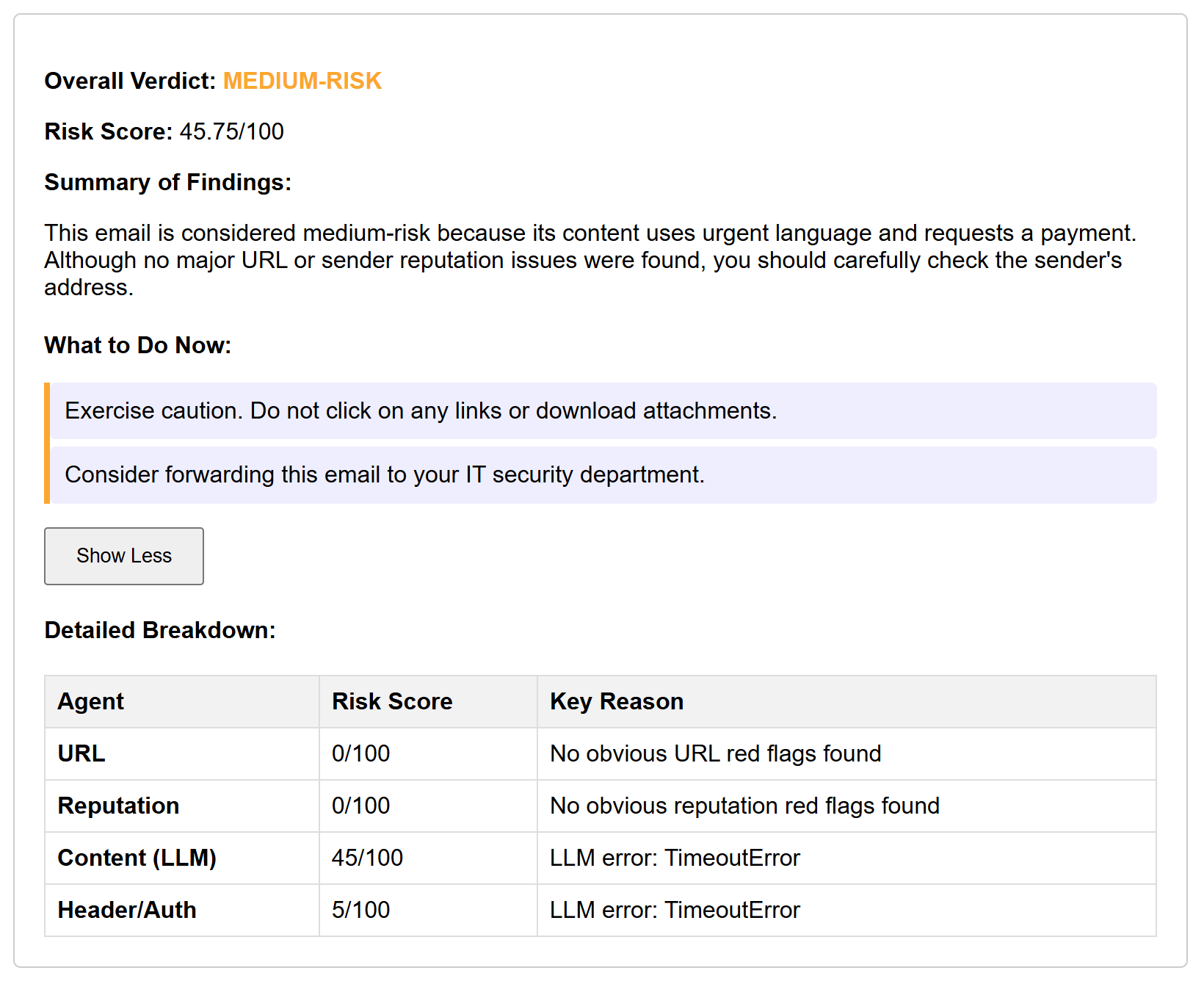 Overall Verdict: MEDIUM-RISK

Risk Score: 45.75/100

Summary of Findings:

This email is considered medium-risk because its content uses urgent language and requests a payment. Although no major URL or sender reputation issues were found, you should carefully check the sender's address.

What to Do Now:

Exercise caution. Do not click on any links or download attachments.

Consider forwarding this email to your IT security department.

Show Less

Detailed Breakdown:

| Agent | Risk Score | Key Reason |
|---|---|---|
| URL | 0/100 | No obvious URL red flags found |
| Reputation | 0/100 | No obvious reputation red flags found |
| Content (LLM) | 45/100 | LLM error: TimeoutError |
| Header/Auth | 5/100 | LLM error: TimeoutError |